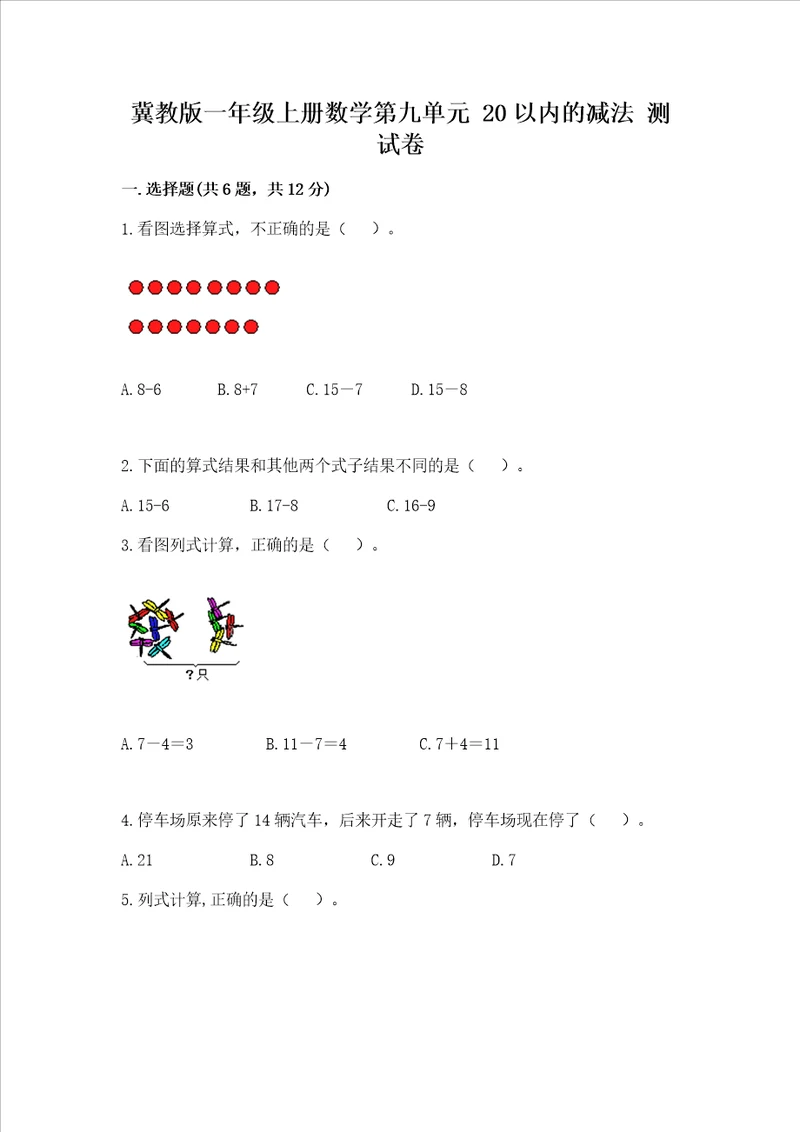 冀教版一年级上册数学第九单元 20以内的减法 测试卷

一.选择题(共6题，共12分)

1.看图选择算式，不正确的是（ ）。

A.8-6　B.8+7　C.15－7　D.15－8

2.下面的算式结果和其他两个式子结果不同的是（ ）。

A.15-6　B.17-8　C.16-9

3.看图列式计算，正确的是（ ）。

?只

A.7－4＝3　B.11－7＝4　C.7＋4＝11

4.停车场原来停了14辆汽车，后来开走了7辆，停车场现在停了（ ）。

A.21　B.8　C.9　D.7

5.列式计算,正确的是（ ）。